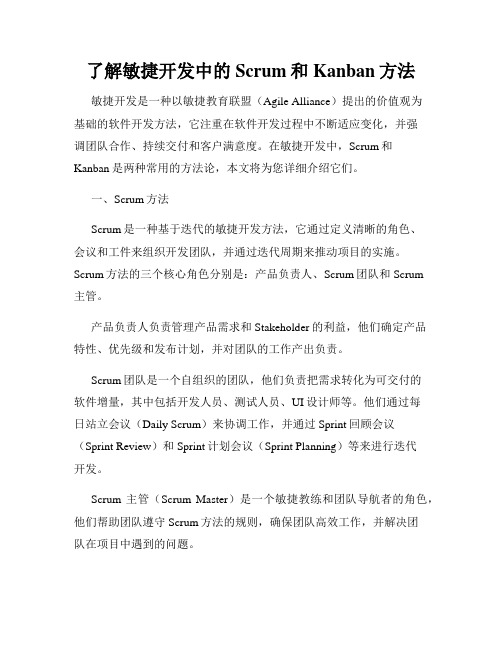 了解敏捷开发中的 Scrum 和 Kanban 方法

敏捷开发是一种以敏捷教育联盟（Agile Alliance）提出的价值观为基础的软件开发方法，它注重在软件开发过程中不断适应变化，并强调团队合作、持续交付和客户满意度。在敏捷开发中，Scrum 和 Kanban 是两种常用的方法论，本文将为您详细介绍它们。

一、Scrum 方法

Scrum 是一种基于迭代的敏捷开发方法，它通过定义清晰的角色、会议和工件来组织开发团队，并通过迭代周期来推动项目的实施。Scrum 方法的三个核心角色分别是：产品负责人、Scrum 团队和 Scrum 主管。

产品负责人负责管理产品需求和 Stakeholder 的利益，他们确定产品特性、优先级和发布计划，并对团队的工作产出负责。

Scrum 团队是一个自组织的团队，他们负责把需求转化为可交付的软件增量，其中包括开发人员、测试人员、UI 设计师等。他们通过每日站立会议（Daily Scrum）来协调工作，并通过 Sprint 回顾会议（Sprint Review）和 Sprint 计划会议（Sprint Planning）等来进行迭代开发。

Scrum 主管（Scrum Master）是一个敏捷教练和团队导航者的角色，他们帮助团队遵守 Scrum 方法的规则，确保团队高效工作，并解决团队在项目中遇到的问题。